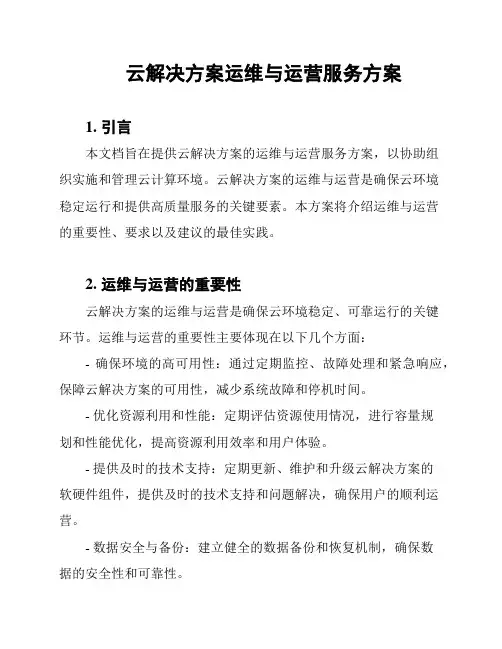 云解决方案运维与运营服务方案

1. 引言

本文档旨在提供云解决方案的运维与运营服务方案，以协助组织实施和管理云计算环境。云解决方案的运维与运营是确保云环境稳定运行和提供高质量服务的关键要素。本方案将介绍运维与运营的重要性、要求以及建议的最佳实践。

2. 运维与运营的重要性

云解决方案的运维与运营是确保云环境稳定、可靠运行的关键环节。运维与运营的重要性主要体现在以下几个方面：

- 确保环境的高可用性：通过定期监控、故障处理和紧急响应，保障云解决方案的可用性，减少系统故障和停机时间。

- 优化资源利用和性能：定期评估资源使用情况，进行容量规划和性能优化，提高资源利用效率和用户体验。

- 提供及时的技术支持：定期更新、维护和升级云解决方案的软硬件组件，提供及时的技术支持和问题解决，确保用户的顺利运营。

- 数据安全与备份：建立健全的数据备份和恢复机制，确保数据的安全性和可靠性。